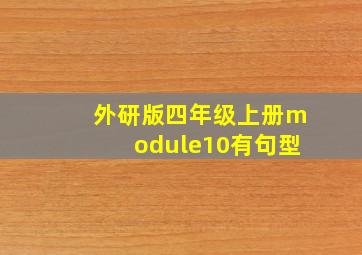 外研版四年级上册module10有句型